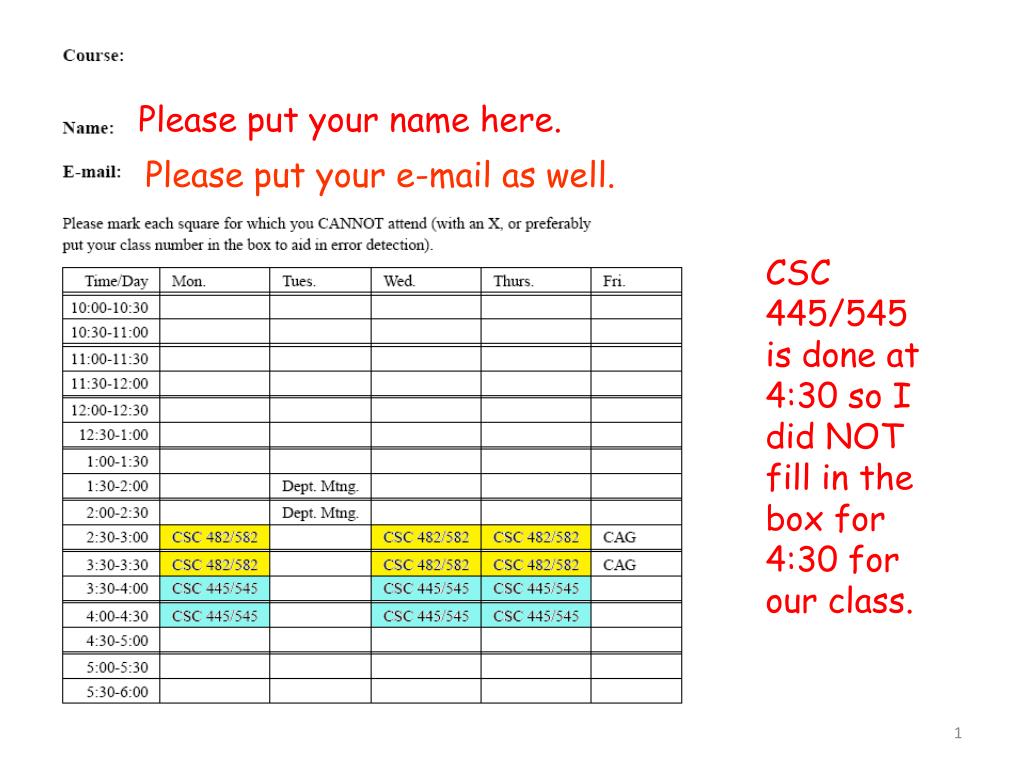 Course:

Name: Please put your name here.

E-mail: Please put your e-mail as well.

Please mark each square for which you CANNOT attend (with an X, or preferably put your class number in the box to aid in error detection).

| Time/Day | Mon. | Tues. | Wed. | Thurs. | Fri. |
|---|---|---|---|---|---|
| 10:00-10:30 | | | | | |
| 10:30-11:00 | | | | | |
| 11:00-11:30 | | | | | |
| 11:30-12:00 | | | | | |
| 12:00-12:30 | | | | | |
| 12:30-1:00 | | | | | |
| 1:00-1:30 | | | | | |
| 1:30-2:00 | | Dept. Mtng. | | | |
| 2:00-2:30 | | Dept. Mtng. | | | |
| 2:30-3:00 | CSC 482/582 | | CSC 482/582 | CSC 482/582 | CAG |
| 3:30-3:30 | CSC 482/582 | | CSC 482/582 | CSC 482/582 | CAG |
| 3:30-4:00 | CSC 445/545 | | CSC 445/545 | CSC 445/545 | |
| 4:00-4:30 | CSC 445/545 | | CSC 445/545 | CSC 445/545 | |
| 4:30-5:00 | | | | | |
| 5:00-5:30 | | | | | |
| 5:30-6:00 | | | | | |

CSC 445/545 is done at 4:30 so I did NOT fill in the box for 4:30 for our class.

1